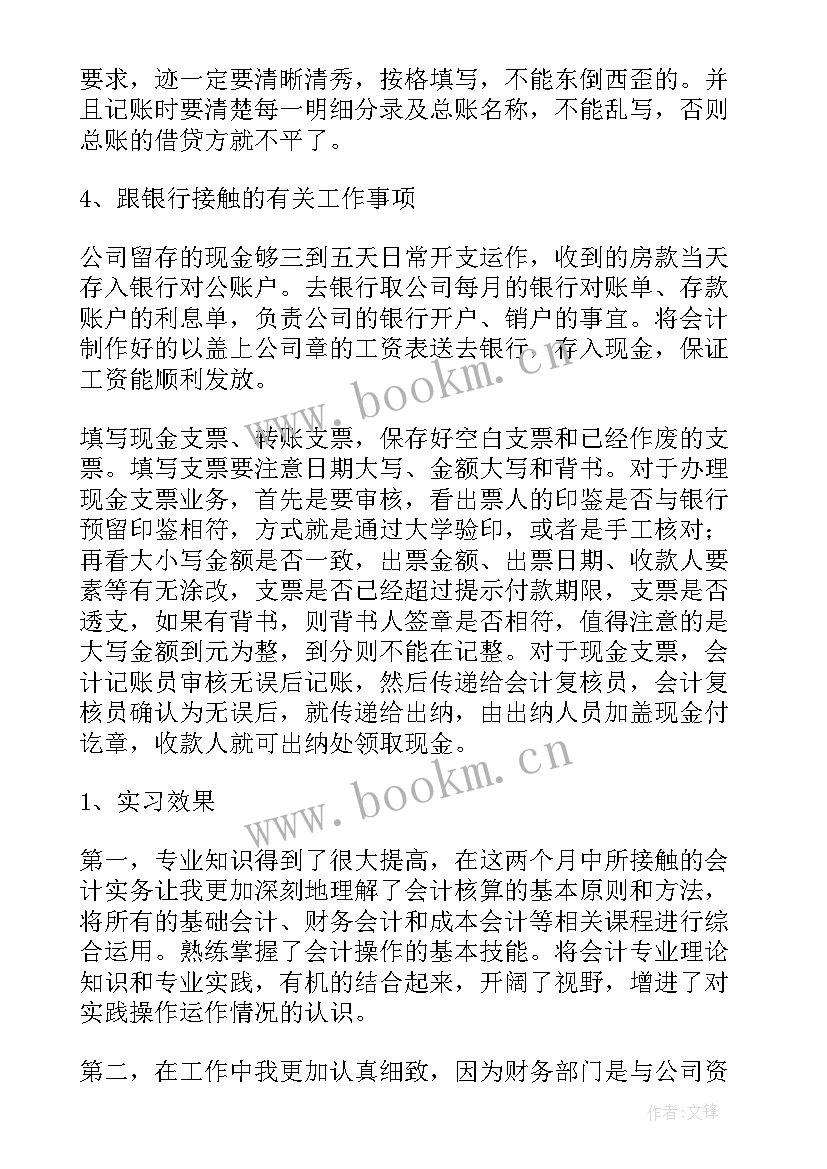 要求，迹一定要清晰清秀，按格填写，不能东倒西歪的。并且记账时要清楚每一明细分录及总账名称，不能乱写，否则总账的借贷方就不平了。

4、跟银行接触的有关工作事项

公司留存的现金够三到五天日常开支运作，收到的房款当天存入银行对公账户。去银行取公司每月的银行对账单、存款账户的利息单，负责公司的银行开户、销户的事宜。将会计制作好的以盖上公司章的工资表送去银行，存入现金，保证工资能顺利发放。

www.bookm.cn

填写现金支票、转账支票，保存好空白支票和已经作废的支票。填写支票要注意日期大写、金额大写和背书。对于办理现金支票业务，首先是要审核，看出票人的印鉴是否与银行预留印鉴相符，方式就是通过大学验印，或者是手工核对；再看大小写金额是否一致，出票金额、出票日期、收款人要素等有无涂改，支票是否已经超过提示付款期限，支票是否透支，如果有背书，则背书人签章是否相符，值得注意的是大写金额到元为整，到分则不能在记整。对于现金支票，会计记账员审核无误后记账，然后传递给会计复核员，会计复核员确认为无误后，就传递给出纳，由出纳人员加盖现金付讫章，收款人就可出纳处领取现金。

www.bookm.cn

1、实习效果

第一，专业知识得到了很大提高，在这两个月中所接触的会计实务让我更加深刻地理解了会计核算的基本原则和方法，将所有的基础会计、财务会计和成本会计等相关课程进行综合运用。熟练掌握了会计操作的基本技能。将会计专业理论知识和专业实践，有机的结合起来，开阔了视野，增进了对实践操作运作情况的认识。

第二，在工作中我更加认真细致，因为财务部门是与公司资

作者：文锋